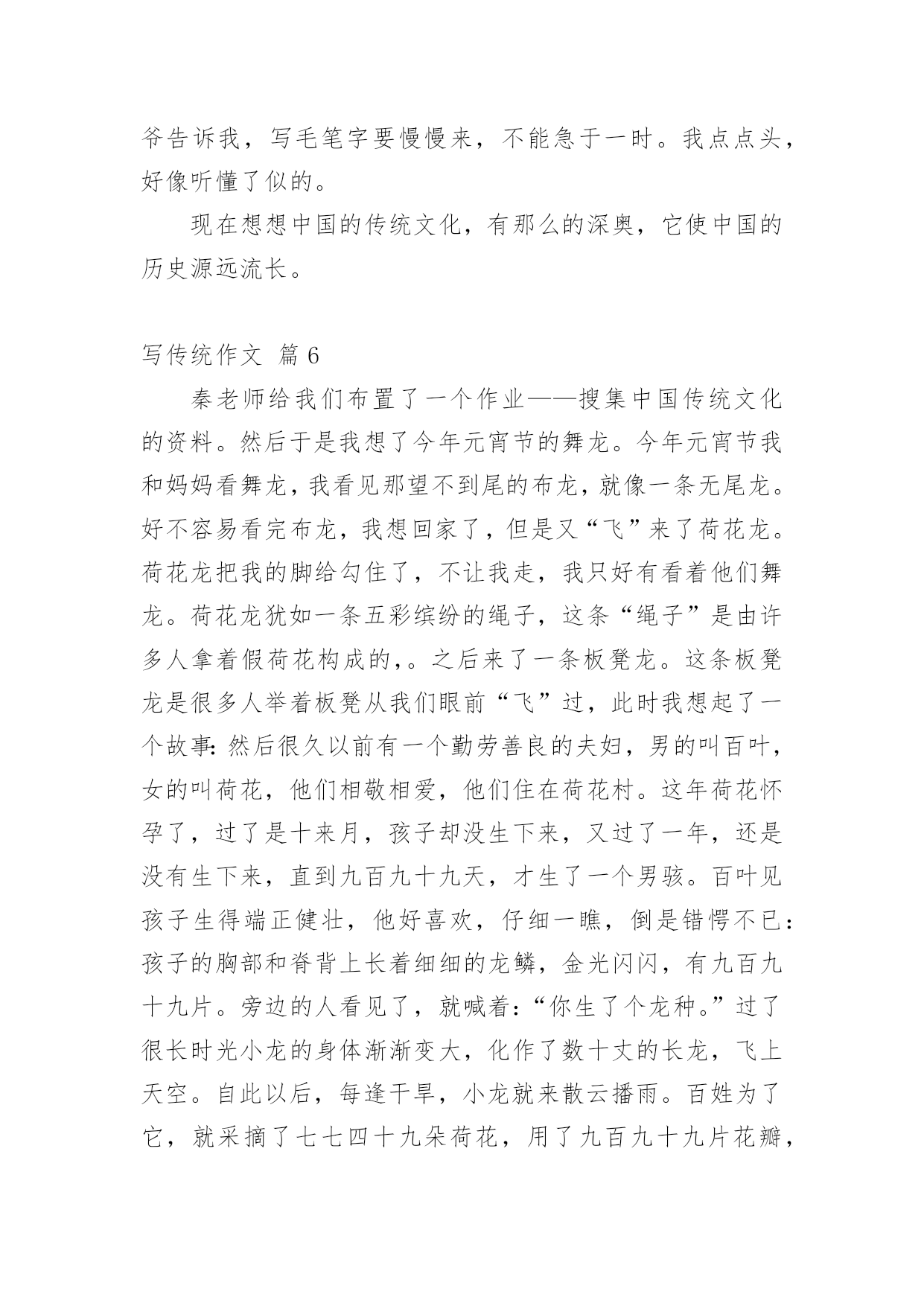 爷告诉我，写毛笔字要慢慢来，不能急于一时。我点点头，好像听懂了似的。

现在想想中国的传统文化，有那么的深奥，它使中国的历史源远流长。

写传统作文 篇6

秦老师给我们布置了一个作业——搜集中国传统文化的资料。然后于是我想了今年元宵节的舞龙。今年元宵节我和妈妈看舞龙，我看见那望不到尾的布龙，就像一条无尾龙。好不容易看完布龙，我想回家了，但是又“飞”来了荷花龙。荷花龙把我的脚给勾住了，不让我走，我只好有看着他们舞龙。荷花龙犹如一条五彩缤纷的绳子，这条“绳子”是由许多人拿着假荷花构成的,。之后来了一条板凳龙。这条板凳龙是很多人举着板凳从我们眼前“飞”过，此时我想起了一个故事：然后很久以前有一个勤劳善良的夫妇，男的叫百叶，女的叫荷花，他们相敬相爱，他们住在荷花村。这年荷花怀孕了，过了是十来月，孩子却没生下来，又过了一年，还是没有生下来，直到九百九十九天，才生了一个男骇。百叶见孩子生得端正健壮，他好喜欢，仔细一瞧，倒是错愕不已：孩子的胸部和脊背上长着细细的龙鳞，金光闪闪，有九百九十九片。旁边的人看见了，就喊着：“你生了个龙种。”过了很长时光小龙的身体渐渐变大，化作了数十丈的长龙，飞上天空。自此以后，每逢干旱，小龙就来散云播雨。百姓为了它，就采摘了七七四十九朵荷花，用了九百九十九片花瓣，